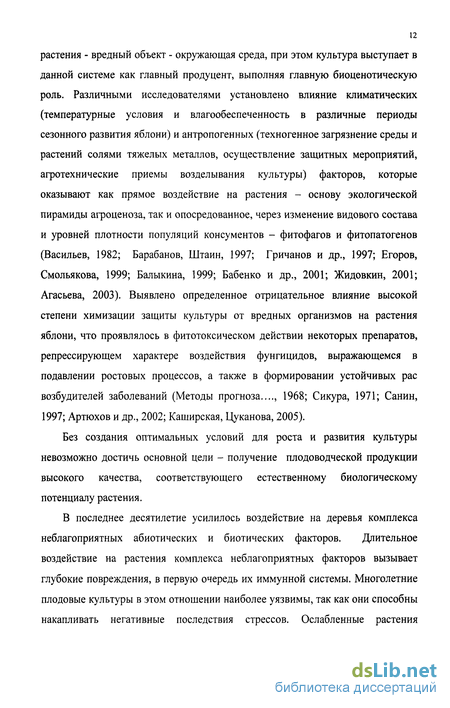 12

растения - вредный объект - окружающая среда, при этом культура выступает в данной системе как главный продуцент, выполняя главную биоценотическую роль. Различными исследователями установлено влияние климатических (температурные условия и влагообеспеченность в различные периоды сезонного развития яблони) и антропогенных (техногенное загрязнение среды и растений солями тяжелых металлов, осуществление защитных мероприятий, агротехнические приемы возделывания культуры) факторов, которые оказывают как прямое воздействие на растения – основу экологической пирамиды агроценоза, так и опосредованное, через изменение видового состава и уровней плотности популяций консументов – фитофагов и фитопатогенов (Васильев, 1982; Барабанов, Штаин, 1997; Гричанов и др., 1997; Егоров, Смольякова, 1999; Балыкина, 1999; Бабенко и др., 2001; Жидовкин, 2001; Агасьева, 2003). Выявлено определенное отрицательное влияние высокой степени химизации защиты культуры от вредных организмов на растения яблони, что проявлялось в фитотоксическом действии некоторых препаратов, репрессирующем характере воздействия фунгицидов, выражающемся в подавлении ростовых процессов, а также в формировании устойчивых рас возбудителей заболеваний (Методы прогноза…., 1968; Сикура, 1971; Санин, 1997; Артюхов и др., 2002; Каширская, Цуканова, 2005).

Без создания оптимальных условий для роста и развития культуры невозможно достичь основной цели – получение плодоводческой продукции высокого качества, соответствующего естественному биологическому потенциалу растения.

В последнее десятилетие усилилось воздействие на деревья комплекса неблагоприятных абиотических и биотических факторов. Длительное воздействие на растения комплекса неблагоприятных факторов вызывает глубокие повреждения, в первую очередь их иммунной системы. Многолетние плодовые культуры в этом отношении наиболее уязвимы, так как они способны накапливать негативные последствия стрессов. Ослабленные растения

dsLib.net
библиотека диссертаций